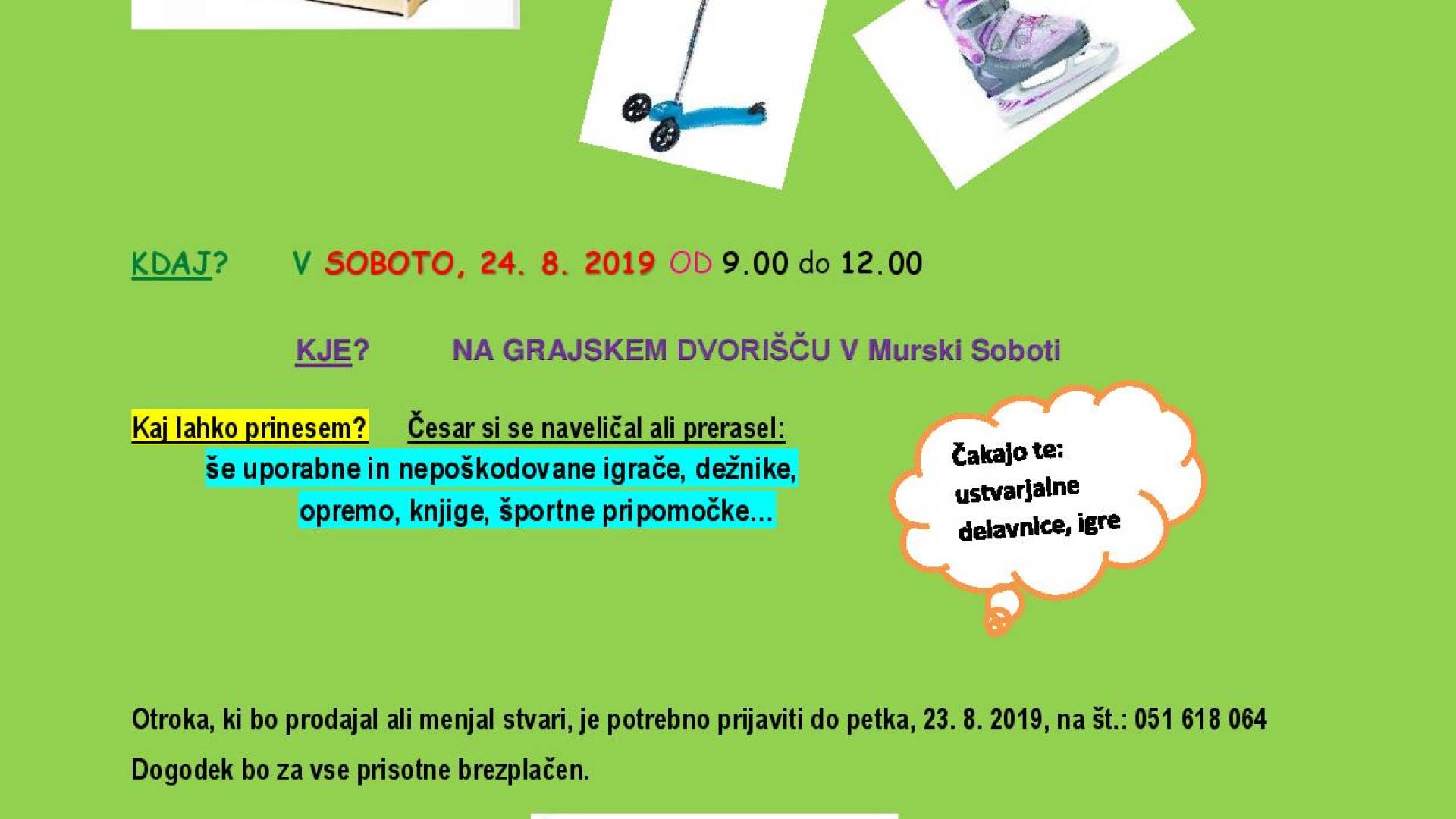 KDAJ? V SOBOTO, 24. 8. 2019 OD 9.00 do 12.00

KJE? NA GRAJSKEM DVORIŠČU V Murski Soboti

Kaj lahko prinesem? Česar si se naveličal ali prerasel: še uporabne in nepoškodovane igrače, dežnike, opremo, knjige, športne pripomočke...

Čakajo te: ustvarjalne delavnice, igre

Otroka, ki bo prodajal ali menjal stvari, je potrebno prijaviti do petka, 23. 8. 2019, na št.: 051 618 064

Dogodek bo za vse prisotne brezplačen.